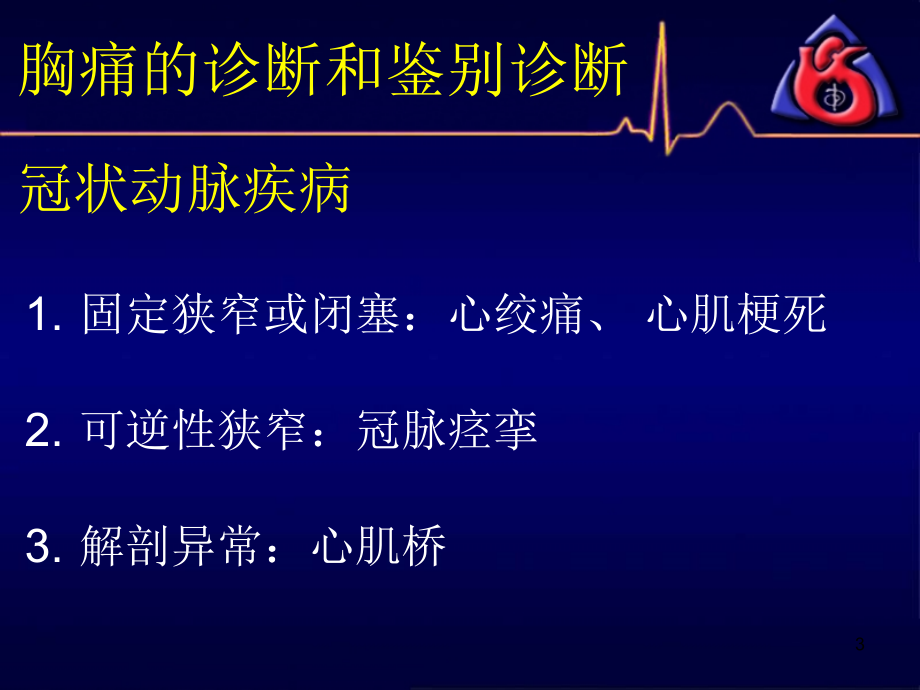 胸痛的诊断和鉴别诊断

冠状动脉疾病

1. 固定狭窄或闭塞：心绞痛、 心肌梗死

2. 可逆性狭窄：冠脉痉挛

3. 解剖异常：心肌桥

3